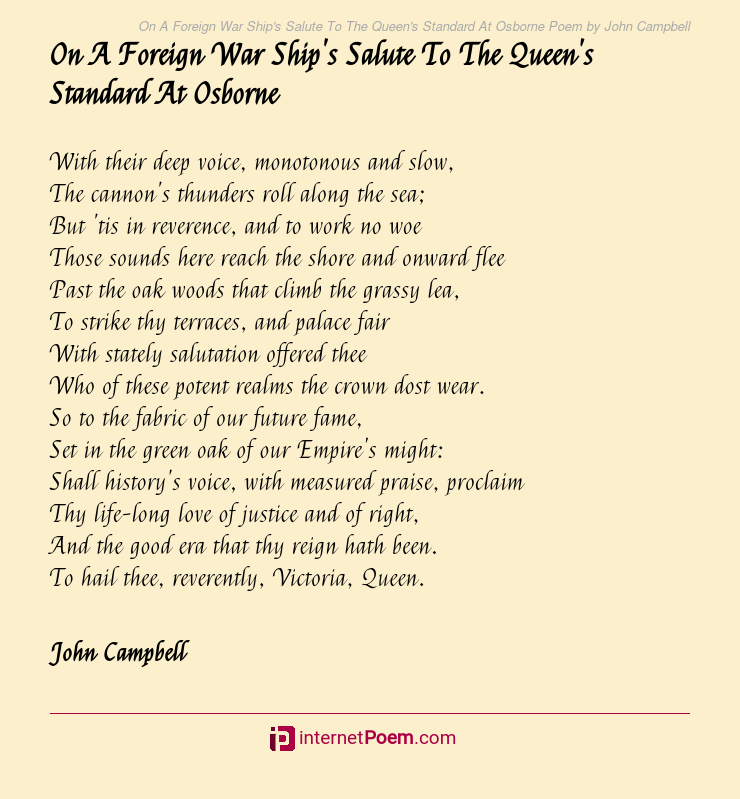 On A Foreign War Ship's Salute To The Queen's Standard At Osborne Poem by John Campbell

On A Foreign War Ship's Salute To The Queen's Standard At Osborne

With their deep voice, monotonous and slow,
The cannon's thunders roll along the sea;
But 'tis in reverence, and to work no woe
Those sounds here reach the shore and onward flee
Past the oak woods that climb the grassy lea,
To strike thy terraces, and palace fair
With stately salutation offered thee
Who of these potent realms the crown dost wear.
So to the fabric of our future fame,
Set in the green oak of our Empire's might:
Shall history's voice, with measured praise, proclaim
Thy life-long love of justice and of right,
And the good era that thy reign hath been.
To hail thee, reverently, Victoria, Queen.

John Campbell

internetPoem.com